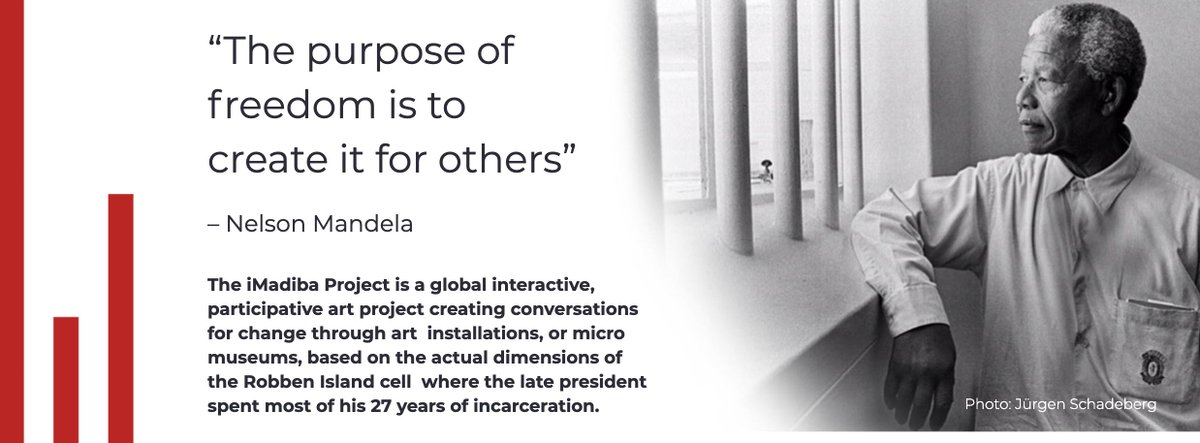 “The purpose of freedom is to create it for others”

– Nelson Mandela

The iMadiba Project is a global interactive, participative art project creating conversations for change through art installations, or micro museums, based on the actual dimensions of the Robben Island cell where the late president spent most of his 27 years of incarceration.

Photo: Jürgen Schadeberg